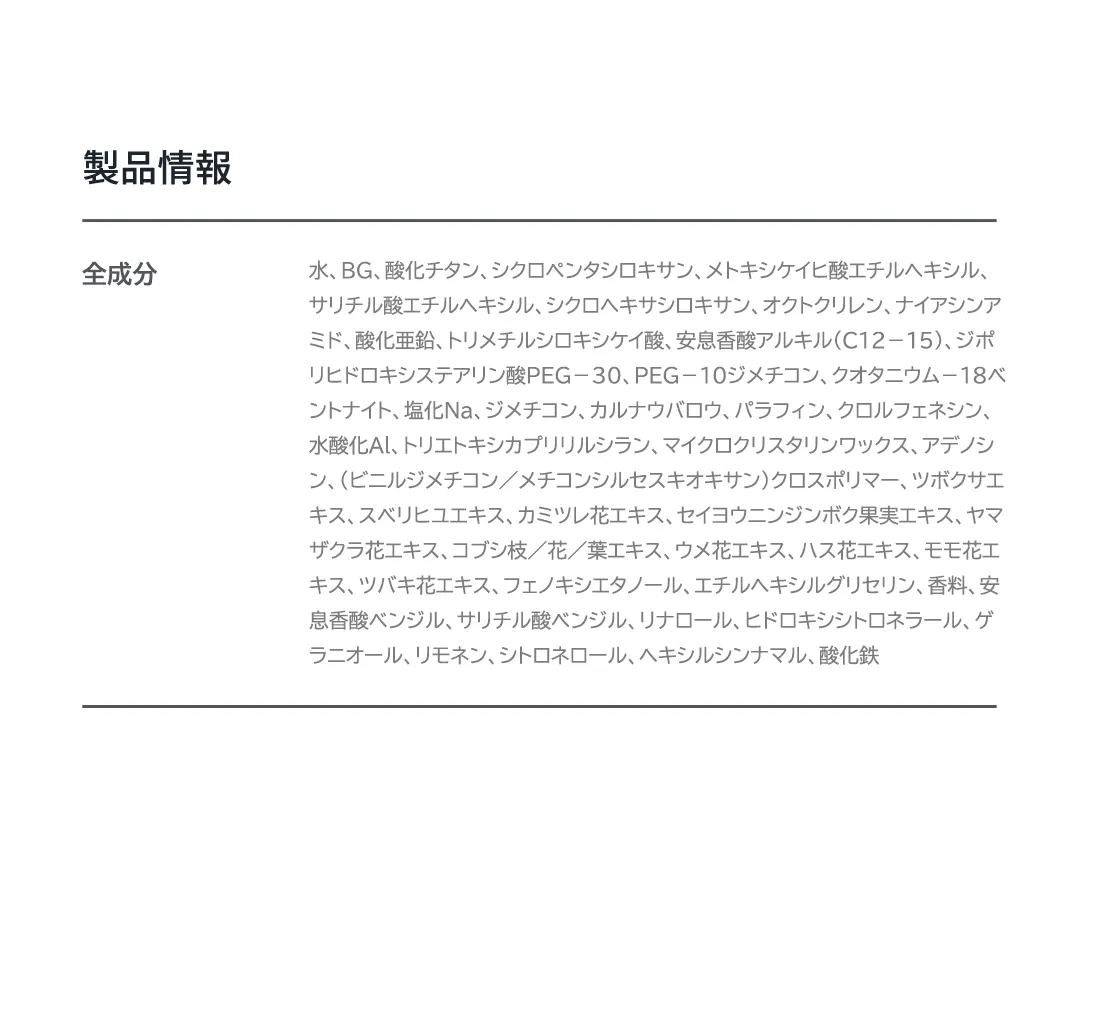 製品情報

全成分

水、BG、酸化チタン、シクロペンタシロキサン、メトキシケイヒ酸エチルヘキシル、サリチル酸エチルヘキシル、シクロヘキサシロキサン、オクトクリレン、ナイアシンアミド、酸化亜鉛、トリメチルシロキシケイ酸、安息香酸アルキル（C12－15）、ジポリヒドロキシステアリン酸PEG－30、PEG－10ジメチコン、クオタニウム－18ベントナイト、塩化Na、ジメチコン、カルナウバロウ、パラフィン、クロルフェネシン、水酸化Al、トリエトキシカプリリルシラン、マイクロクリスタリンワックス、アデノシン、（ビニルジメチコン／メチコンシルセスキオキサン）クロスポリマー、ツボクサエキス、スベリヒユエキス、カミツレ花エキス、セイヨウニンジンボク果実エキス、ヤマザクラ花エキス、コブシ枝／花／葉エキス、ウメ花エキス、ハス花エキス、モモ花エキス、ツバキ花エキス、フェノキシエタノール、エチルヘキシルグリセリン、香料、安息香酸ベンジル、サリチル酸ベンジル、リナロール、ヒドロキシシトロネラール、ゲラニオール、リモネン、シトロネロール、ヘキシルシンナマル、酸化鉄